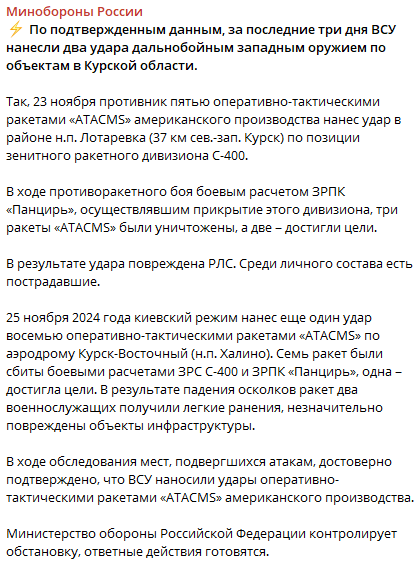 Минобороны России
⚡ По подтвержденным данным, за последние три дня ВСУ нанесли два удара дальнобойным западным оружием по объектам в Курской области.

Так, 23 ноября противник пятью оперативно-тактическими ракетами «ATACMS» американского производства нанес удар в районе н.п. Лотаревка (37 км сев.-зап. Курск) по позиции зенитного ракетного дивизиона С-400.

В ходе противоракетного боя боевым расчетом ЗРПК «Панцирь», осуществлявшим прикрытие этого дивизиона, три ракеты «ATACMS» были уничтожены, а две – достигли цели.

В результате удара повреждена РЛС. Среди личного состава есть пострадавшие.

25 ноября 2024 года киевский режим нанес еще один удар восемью оперативно-тактическими ракетами «ATACMS» по аэродрому Курск-Восточный (н.п. Халино). Семь ракет были сбиты боевыми расчетами ЗРС С-400 и ЗРПК «Панцирь», одна – достигла цели. В результате падения осколков ракет два военнослужащих получили легкие ранения, незначительно повреждены объекты инфраструктуры.

В ходе обследования мест, подвергшихся атакам, достоверно подтверждено, что ВСУ наносили удары оперативно-тактическими ракетами «ATACMS» американского производства.

Министерство обороны Российской Федерации контролирует обстановку, ответные действия готовятся.